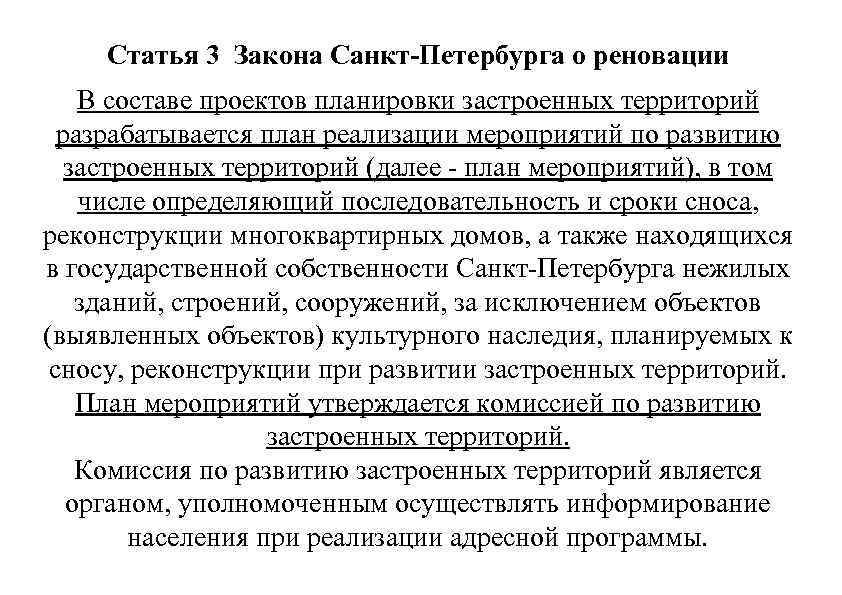 Статья 3 Закона Санкт-Петербурга о реновации

В составе проектов планировки застроенных территорий разрабатывается план реализации мероприятий по развитию застроенных территорий (далее - план мероприятий), в том числе определяющий последовательность и сроки сноса, реконструкции многоквартирных домов, а также находящихся в государственной собственности Санкт-Петербурга нежилых зданий, строений, сооружений, за исключением объектов (выявленных объектов) культурного наследия, планируемых к сносу, реконструкции при развитии застроенных территорий. План мероприятий утверждается комиссией по развитию застроенных территорий.

Комиссия по развитию застроенных территорий является органом, уполномоченным осуществлять информирование населения при реализации адресной программы.